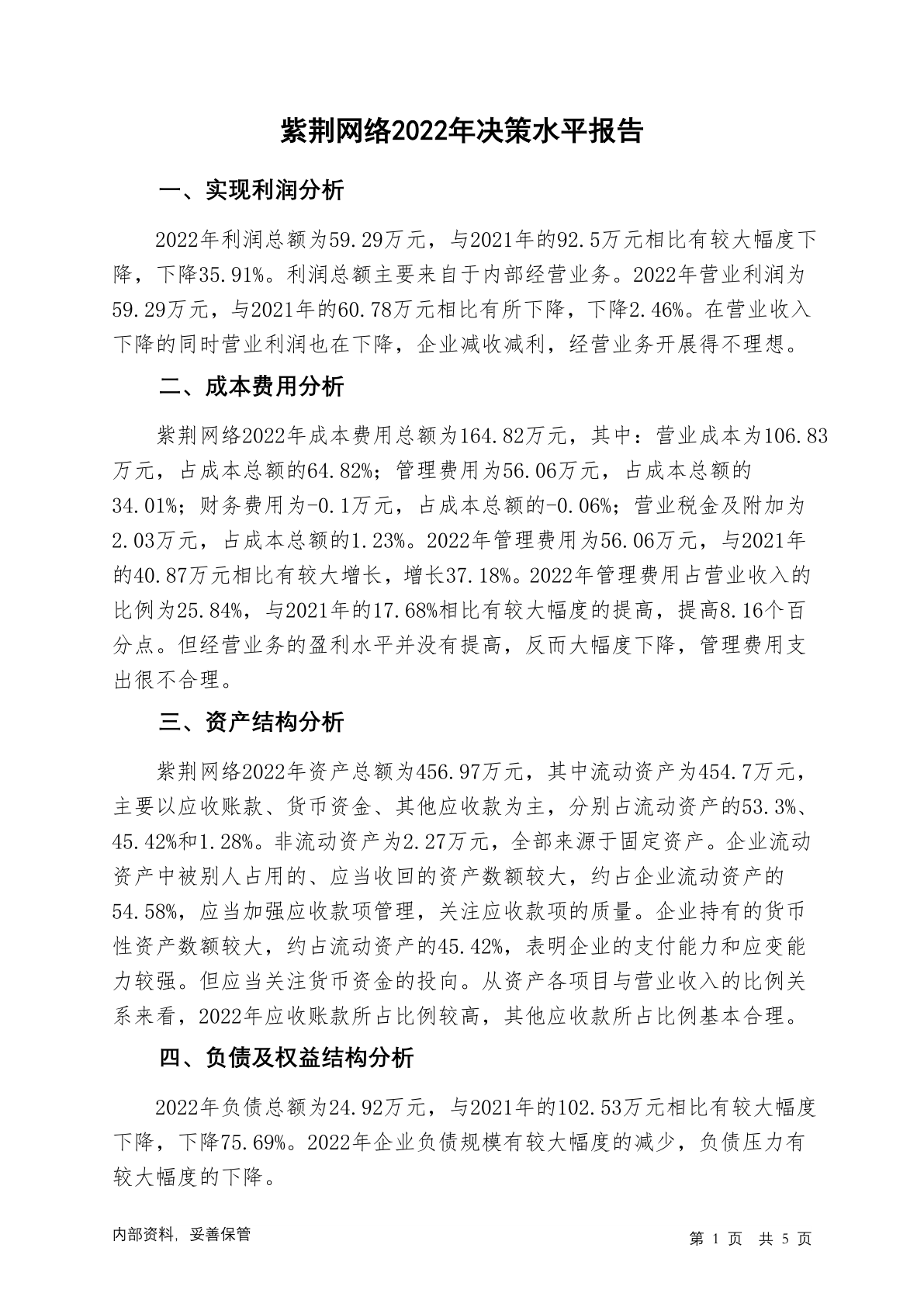 紫荆网络2022年决策水平报告

一、实现利润分析

2022年利润总额为59.29万元，与2021年的92.5万元相比有较大幅度下降，下降35.91%。利润总额主要来自于内部经营业务。2022年营业利润为59.29万元，与2021年的60.78万元相比有所下降，下降2.46%。在营业收入下降的同时营业利润也在下降，企业减收减利，经营业务开展得不理想。

二、成本费用分析

紫荆网络2022年成本费用总额为164.82万元，其中：营业成本为106.83万元，占成本总额的64.82%；管理费用为56.06万元，占成本总额的34.01%；财务费用为-0.1万元，占成本总额的-0.06%；营业税金及附加为2.03万元，占成本总额的1.23%。2022年管理费用为56.06万元，与2021年的40.87万元相比有较大增长，增长37.18%。2022年管理费用占营业收入的比例为25.84%，与2021年的17.68%相比有较大幅度的提高，提高8.16个百分点。但经营业务的盈利水平并没有提高，反而大幅度下降，管理费用支出很不合理。

三、资产结构分析

紫荆网络2022年资产总额为456.97万元，其中流动资产为454.7万元，主要以应收账款、货币资金、其他应收款为主，分别占流动资产的53.3%、45.42%和1.28%。非流动资产为2.27万元，全部来源于固定资产。企业流动资产中被别人占用的、应当收回的资产数额较大，约占企业流动资产的54.58%，应当加强应收款项管理，关注应收款项的质量。企业持有的货币性资产数额较大，约占流动资产的45.42%，表明企业的支付能力和应变能力较强。但应当关注货币资金的投向。从资产各项目与营业收入的比例关系来看，2022年应收账款所占比例较高，其他应收款所占比例基本合理。

四、负债及权益结构分析

2022年负债总额为24.92万元，与2021年的102.53万元相比有较大幅度下降，下降75.69%。2022年企业负债规模有较大幅度的减少，负债压力有较大幅度的下降。

内部资料，妥善保管

第 1 页 共 5 页